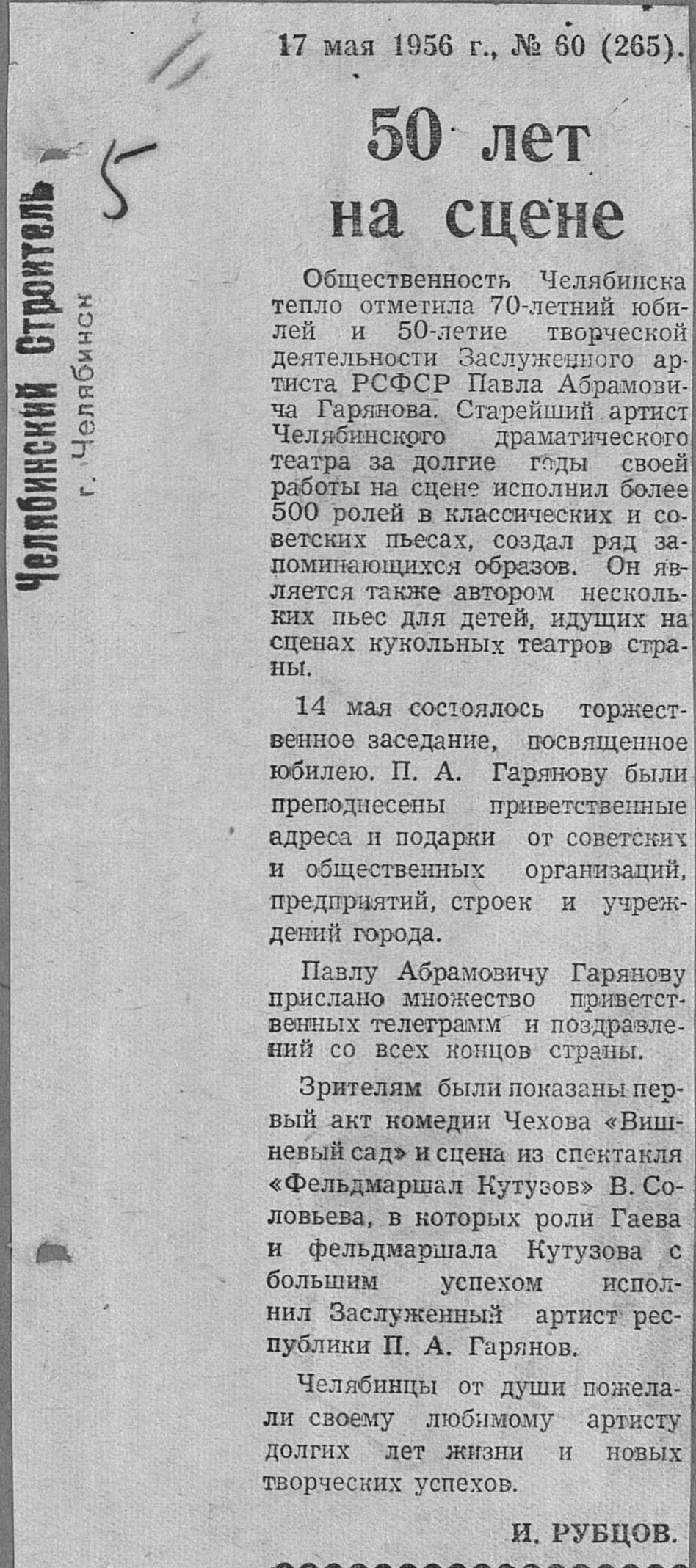 Челябинский Строитель
г. Челябинск

5

17 мая 1956 г., № 60 (265).

50 лет на сцене

Общественность Челябинска тепло отметила 70-летний юбилей и 50-летие творческой деятельности Заслуженного артиста РСФСР Павла Абрамовича Гарянова. Старейший артист Челябинского драматического театра за долгие годы своей работы на сцене исполнил более 500 ролей в классических и советских пьесах, создал ряд запоминающихся образов. Он является также автором нескольких пьес для детей, идущих на сценах кукольных театров страны.

14 мая состоялось торжественное заседание, посвященное юбилею. П. А. Гарянову были преподнесены приветственные адреса и подарки от советских и общественных организаций, предприятий, строек и учреждений города.

Павлу Абрамовичу Гарянову прислано множество приветственных телеграмм и поздравлений со всех концов страны.

Зрителям были показаны первый акт комедии Чехова «Вишневый сад» и сцена из спектакля «Фельдмаршал Кутузов» В. Соловьева, в которых роли Гаева и фельдмаршала Кутузова с большим успехом исполнил Заслуженный артист республики П. А. Гарянов.

Челябинцы от души пожелали своему любимому артисту долгих лет жизни и новых творческих успехов.

И. РУБЦОВ.